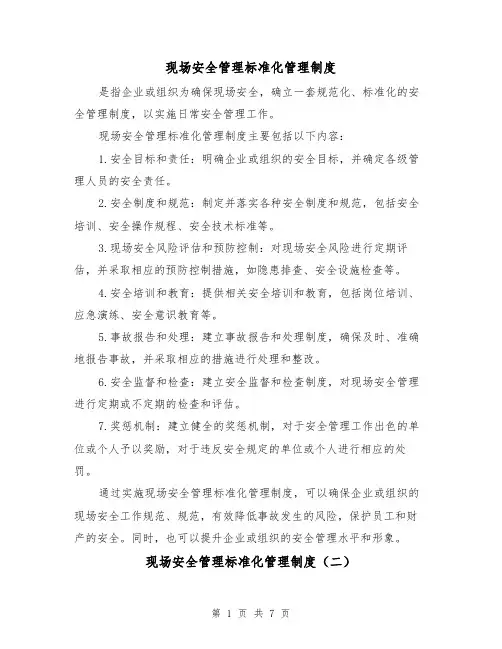 现场安全管理标准化管理制度

是指企业或组织为确保现场安全，确立一套规范化、标准化的安全管理制度，以实施日常安全管理工作。

现场安全管理标准化管理制度主要包括以下内容：

1.安全目标和责任：明确企业或组织的安全目标，并确定各级管理人员的安全责任。

2.安全制度和规范：制定并落实各种安全制度和规范，包括安全培训、安全操作规程、安全技术标准等。

3.现场安全风险评估和预防控制：对现场安全风险进行定期评估，并采取相应的预防控制措施，如隐患排查、安全设施检查等。

4.安全培训和教育：提供相关安全培训和教育，包括岗位培训、应急演练、安全意识教育等。

5.事故报告和处理：建立事故报告和处理制度，确保及时、准确地报告事故，并采取相应的措施进行处理和整改。

6.安全监督和检查：建立安全监督和检查制度，对现场安全管理进行定期或不定期的检查和评估。

7.奖惩机制：建立健全的奖惩机制，对于安全管理工作出色的单位或个人予以奖励，对于违反安全规定的单位或个人进行相应的处罚。

通过实施现场安全管理标准化管理制度，可以确保企业或组织的现场安全工作规范、规范，有效降低事故发生的风险，保护员工和财产的安全。同时，也可以提升企业或组织的安全管理水平和形象。

现场安全管理标准化管理制度（二）

第 1 页 共 7 页